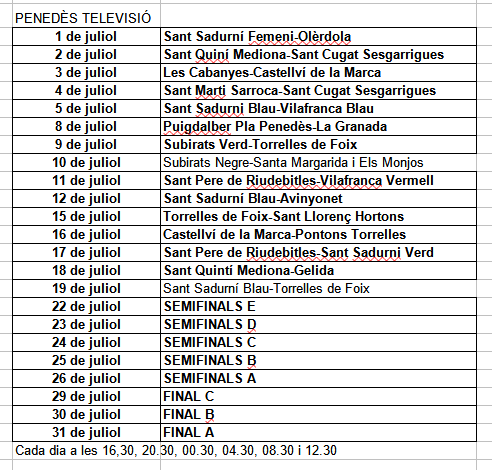 PENEDÈS TELEVISIÓ

| | |
|---|---|
| 1 de juliol | Sant Sadurní Femeni-Olèrdola |
| 2 de juliol | Sant Quiní Mediona-Sant Cugat Sesgarrigues |
| 3 de juliol | Les Cabanyes-Castellví de la Marca |
| 4 de juliol | Sant Marti Sarroca-Sant Cugat Sesgarrigues |
| 5 de juliol | Sant Sadurni Blau-Vilafranca Blau |
| 8 de juliol | Puigdalber Pla Penedès-La Granada |
| 9 de juliol | Subirats Verd-Torrelles de Foix |
| 10 de juliol | Subirats Negre-Santa Margarida i Els Monjos |
| 11 de juliol | Sant Pere de Riudebitles-Vilafranca Vermell |
| 12 de juliol | Sant Sadurní Blau-Avinyonet |
| 15 de juliol | Torrelles de Foix-Sant Llorenç Hortons |
| 16 de juliol | Castellví de la Marca-Pontons Torrelles |
| 17 de juliol | Sant Pere de Riudebitles-Sant Sadurni Verd |
| 18 de juliol | Sant Quintí Mediona-Gelida |
| 19 de juliol | Sant Sadurní Blau-Torrelles de Foix |
| 22 de juliol | SEMIFINALS E |
| 23 de juliol | SEMIFINALS D |
| 24 de juliol | SEMIFINALS C |
| 25 de juliol | SEMIFINALS B |
| 26 de juliol | SEMIFINALS A |
| 29 de juliol | FINAL C |
| 30 de juliol | FINAL B |
| 31 de juliol | FINAL A |

Cada dia a les 16,30, 20.30, 00.30, 04.30, 08.30 i 12.30